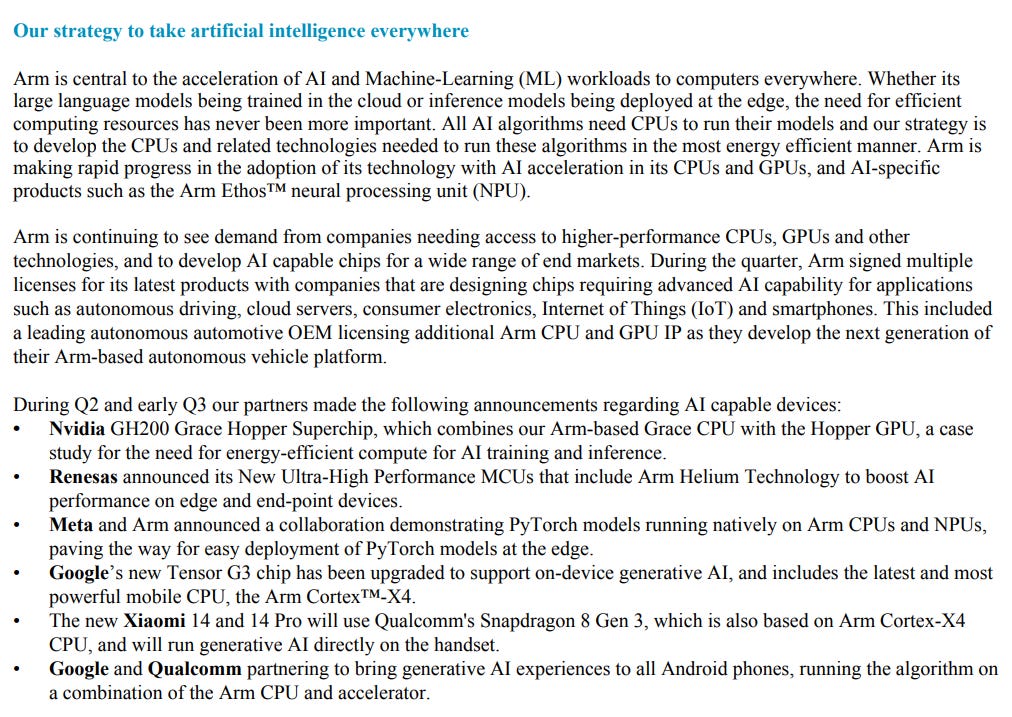 Our strategy to take artificial intelligence everywhere

Arm is central to the acceleration of AI and Machine-Learning (ML) workloads to computers everywhere. Whether its large language models being trained in the cloud or inference models being deployed at the edge, the need for efficient computing resources has never been more important. All AI algorithms need CPUs to run their models and our strategy is to develop the CPUs and related technologies needed to run these algorithms in the most energy efficient manner. Arm is making rapid progress in the adoption of its technology with AI acceleration in its CPUs and GPUs, and AI-specific products such as the Arm Ethos™ neural processing unit (NPU).

Arm is continuing to see demand from companies needing access to higher-performance CPUs, GPUs and other technologies, and to develop AI capable chips for a wide range of end markets. During the quarter, Arm signed multiple licenses for its latest products with companies that are designing chips requiring advanced AI capability for applications such as autonomous driving, cloud servers, consumer electronics, Internet of Things (IoT) and smartphones. This included a leading autonomous automotive OEM licensing additional Arm CPU and GPU IP as they develop the next generation of their Arm-based autonomous vehicle platform.

During Q2 and early Q3 our partners made the following announcements regarding AI capable devices:
• Nvidia GH200 Grace Hopper Superchip, which combines our Arm-based Grace CPU with the Hopper GPU, a case study for the need for energy-efficient compute for AI training and inference.
• Renesas announced its New Ultra-High Performance MCUs that include Arm Helium Technology to boost AI performance on edge and end-point devices.
• Meta and Arm announced a collaboration demonstrating PyTorch models running natively on Arm CPUs and NPUs, paving the way for easy deployment of PyTorch models at the edge.
• Google's new Tensor G3 chip has been upgraded to support on-device generative AI, and includes the latest and most powerful mobile CPU, the Arm Cortex™-X4.
• The new Xiaomi 14 and 14 Pro will use Qualcomm's Snapdragon 8 Gen 3, which is also based on Arm Cortex-X4 CPU, and will run generative AI directly on the handset.
• Google and Qualcomm partnering to bring generative AI experiences to all Android phones, running the algorithm on a combination of the Arm CPU and accelerator.